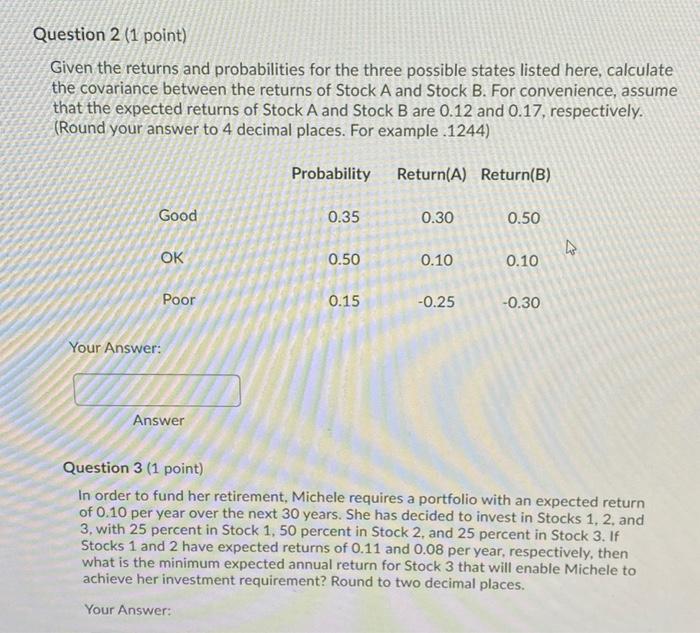 Question 2 (1 point)

Given the returns and probabilities for the three possible states listed here, calculate the covariance between the returns of Stock A and Stock B. For convenience, assume that the expected returns of Stock A and Stock B are 0.12 and 0.17, respectively. (Round your answer to 4 decimal places. For example .1244)

| | Probability | Return(A) | Return(B) |
|---|---|---|---|
| Good | 0.35 | 0.30 | 0.50 |
| OK | 0.50 | 0.10 | 0.10 |
| Poor | 0.15 | -0.25 | -0.30 |

Your Answer:

Answer

Question 3 (1 point)

In order to fund her retirement, Michele requires a portfolio with an expected return of 0.10 per year over the next 30 years. She has decided to invest in Stocks 1, 2, and 3, with 25 percent in Stock 1, 50 percent in Stock 2, and 25 percent in Stock 3. If Stocks 1 and 2 have expected returns of 0.11 and 0.08 per year, respectively, then what is the minimum expected annual return for Stock 3 that will enable Michele to achieve her investment requirement? Round to two decimal places.

Your Answer: